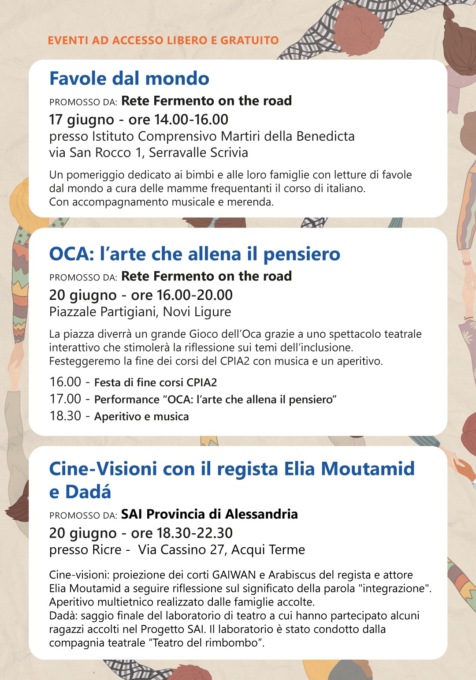 EVENTI AD ACCESSO LIBERO E GRATUITO

Favole dal mondo

PROMOSSO DA: Rete Fermento on the road

17 giugno - ore 14.00-16.00
presso Istituto Comprensivo Martiri della Benedicta
via San Rocco 1, Serravalle Scrivia

Un pomeriggio dedicato ai bimbi e alle loro famiglie con letture di favole dal mondo a cura delle mamme frequentanti il corso di italiano.
Con accompagnamento musicale e merenda.

OCA: l'arte che allena il pensiero

PROMOSSO DA: Rete Fermento on the road

20 giugno - ore 16.00-20.00
Piazzale Partigiani, Novi Ligure

La piazza diverrà un grande Gioco dell'Oca grazie a uno spettacolo teatrale interattivo che stimolerà la riflessione sui temi dell'inclusione.
Festeggeremo la fine dei corsi del CPIA2 con musica e un aperitivo.

16.00 - Festa di fine corsi CPIA2
17.00 - Performance "OCA: l'arte che allena il pensiero"
18.30 - Aperitivo e musica

Cine-Visioni con il regista Elia Moutamid e Dadá

PROMOSSO DA: SAI Provincia di Alessandria

20 giugno - ore 18.30-22.30
presso Ricre - Via Cassino 27, Acqui Terme

Cine-visioni: proiezione dei corti GAIWAN e Arabiscus del regista e attore Elia Moutamid a seguire riflessione sul significato della parola "integrazione".
Aperitivo multietnico realizzato dalle famiglie accolte.
Dadà: saggio finale del laboratorio di teatro a cui hanno partecipato alcuni ragazzi accolti nel Progetto SAI. Il laboratorio è stato condotto dalla compagnia teatrale "Teatro del rimbombo".